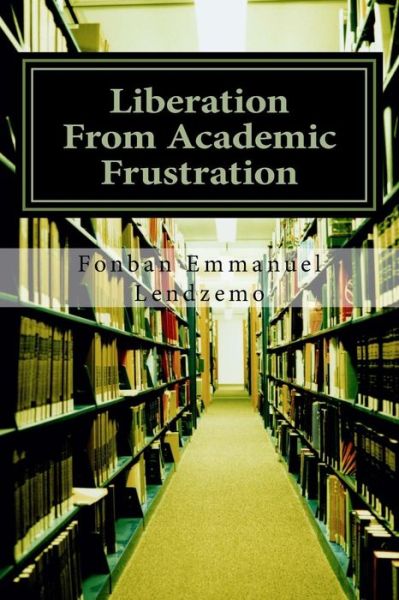 Liberation From Academic Frustration

Fonban Emmanuel Lendzemo